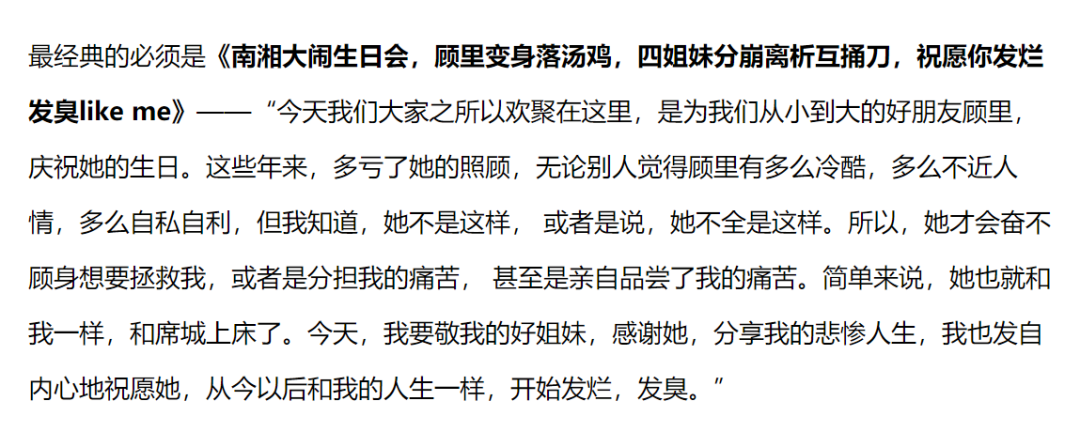 最经典的必须是《南湘大闹生日会，顾里变身落汤鸡，四姐妹分崩离析互捅刀，祝愿你发烂发臭like me》——“今天我们大家之所以欢聚在这里，是为我们从小到大的好朋友顾里，庆祝她的生日。这些年来，多亏了她的照顾，无论别人觉得顾里有多么冷酷，多么不近人情，多么自私自利，但我知道，她不是这样，或者是说，她不全是这样。所以，她才会奋不顾身想要拯救我，或者是分担我的痛苦，甚至是亲自品尝了我的痛苦。简单来说，她也就和我一样，和席城上床了。今天，我要敬我的好姐妹，感谢她，分享我的悲惨人生，我也发自内心地祝愿她，从今以后和我的人生一样，开始发烂，发臭。”